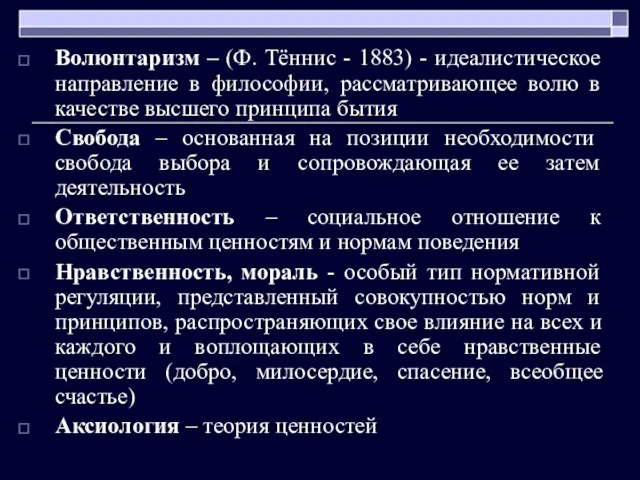 Волюнтаризм – (Ф. Тённис - 1883) - идеалистическое направление в философии, рассматривающее волю в качестве высшего принципа бытия

Свобода – основанная на позиции необходимости свобода выбора и сопровождающая ее затем деятельность

Ответственность – социальное отношение к общественным ценностям и нормам поведения

Нравственность, мораль - особый тип нормативной регуляции, представленный совокупностью норм и принципов, распространяющих свое влияние на всех и каждого и воплощающих в себе нравственные ценности (добро, милосердие, спасение, всеобщее счастье)

Аксиология – теория ценностей